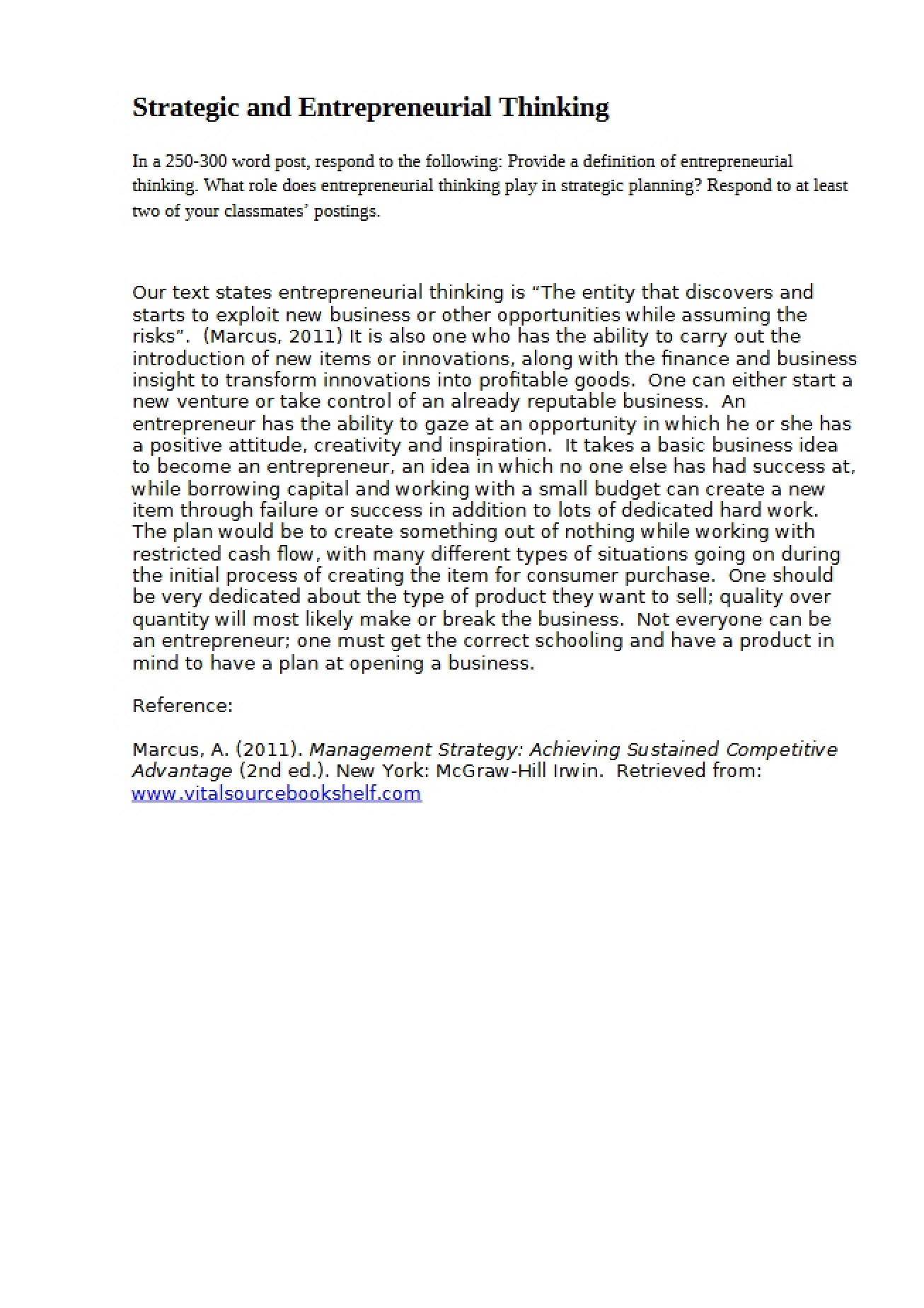 Strategic and Entrepreneurial Thinking

In a 250-300 word post, respond to the following: Provide a definition of entrepreneurial thinking. What role does entrepreneurial thinking play in strategic planning? Respond to at least two of your classmates' postings.

Our text states entrepreneurial thinking is "The entity that discovers and starts to exploit new business or other opportunities while assuming the risks". (Marcus, 2011) It is also one who has the ability to carry out the introduction of new items or innovations, along with the finance and business insight to transform innovations into profitable goods. One can either start a new venture or take control of an already reputable business. An entrepreneur has the ability to gaze at an opportunity in which he or she has a positive attitude, creativity and inspiration. It takes a basic business idea to become an entrepreneur, an idea in which no one else has had success at, while borrowing capital and working with a small budget can create a new item through failure or success in addition to lots of dedicated hard work. The plan would be to create something out of nothing while working with restricted cash flow, with many different types of situations going on during the initial process of creating the item for consumer purchase. One should be very dedicated about the type of product they want to sell; quality over quantity will most likely make or break the business. Not everyone can be an entrepreneur; one must get the correct schooling and have a product in mind to have a plan at opening a business.

Reference:

Marcus, A. (2011). Management Strategy: Achieving Sustained Competitive Advantage (2nd ed.). New York: McGraw-Hill Irwin. Retrieved from: www.vitalsourcebookshelf.com